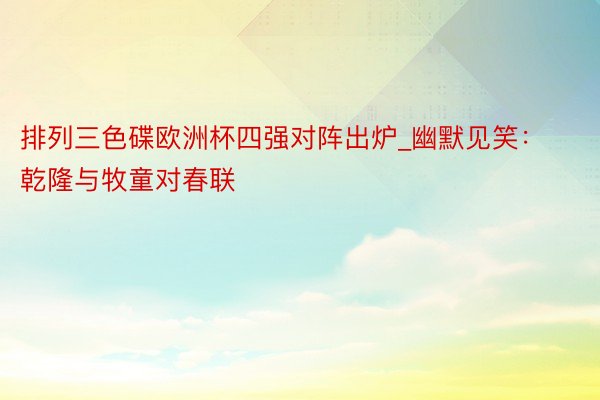 排列三色碟欧洲杯四强对阵出炉_幽默见笑：乾隆与牧童对春联